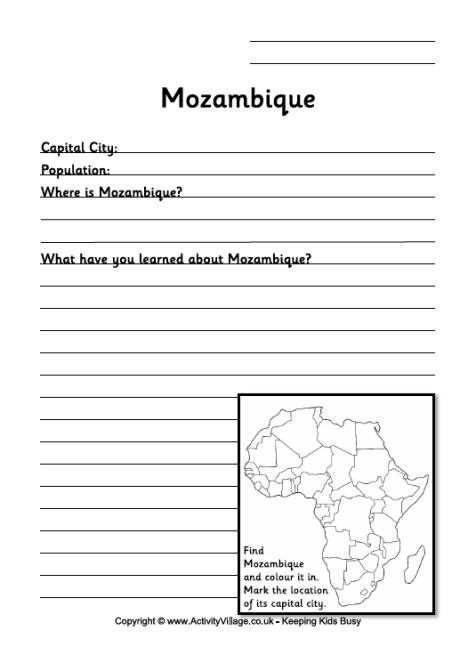 Mozambique

Capital City:

Population:

Where is Mozambique?

What have you learned about Mozambique?

Find Mozambique and colour it in. Mark the location of its capital city.

Copyright © www.ActivityVillage.co.uk - Keeping Kids Busy